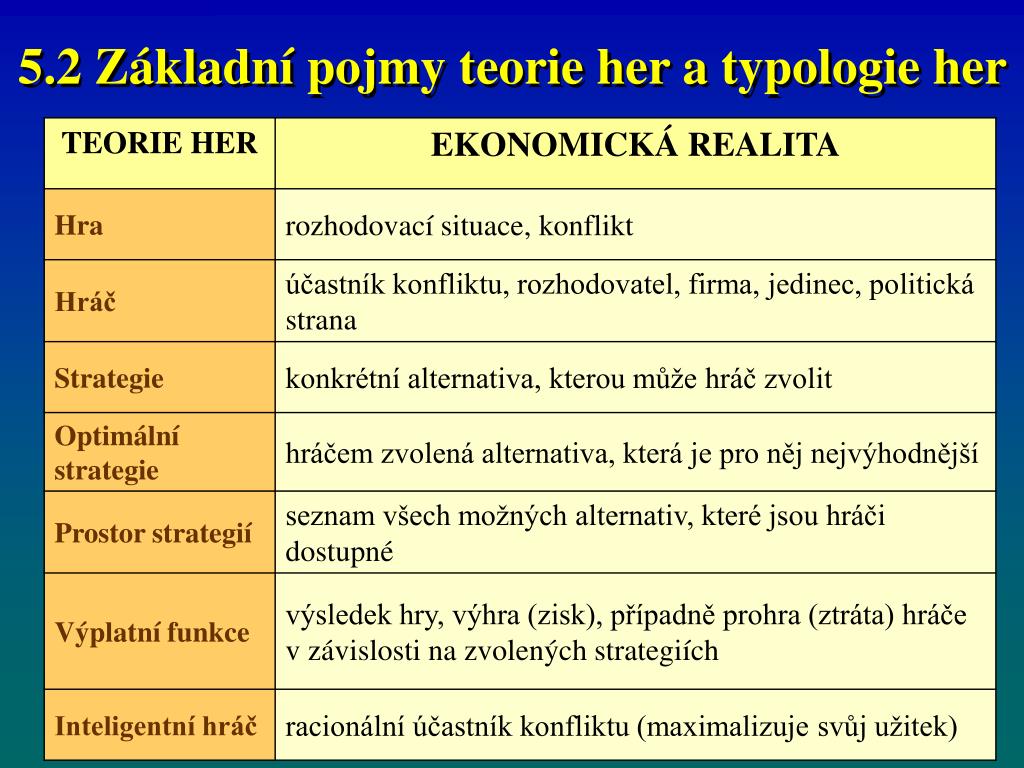 5.2 Základní pojmy teorie her a typologie her

| TEORIE HER | EKONOMICKÁ REALITA |
|---|---|
| Hra | rozhodovací situace, konflikt |
| Hráč | účastník konfliktu, rozhodovatel, firma, jedinec, politická strana |
| Strategie | konkrétní alternativa, kterou může hráč zvolit |
| Optimální strategie | hráčem zvolená alternativa, která je pro něj nejvýhodnější |
| Prostor strategií | seznam všech možných alternativ, které jsou hráči dostupné |
| Výplatní funkce | výsledek hry, výhra (zisk), případně prohra (ztráta) hráče v závislosti na zvolených strategiích |
| Inteligentní hráč | racionální účastník konfliktu (maximalizuje svůj užitek) |